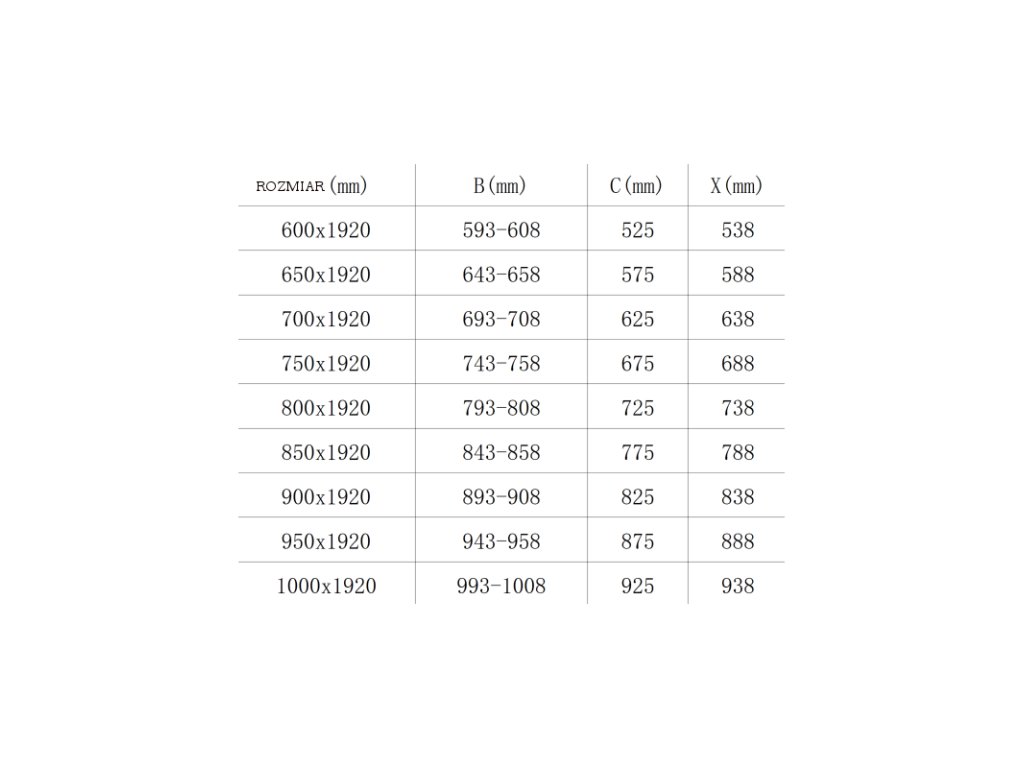 | ROZMIAR (mm) | B (mm) | C (mm) | X (mm) |
|---|---|---|---|
| 600x1920 | 593-608 | 525 | 538 |
| 650x1920 | 643-658 | 575 | 588 |
| 700x1920 | 693-708 | 625 | 638 |
| 750x1920 | 743-758 | 675 | 688 |
| 800x1920 | 793-808 | 725 | 738 |
| 850x1920 | 843-858 | 775 | 788 |
| 900x1920 | 893-908 | 825 | 838 |
| 950x1920 | 943-958 | 875 | 888 |
| 1000x1920 | 993-1008 | 925 | 938 |